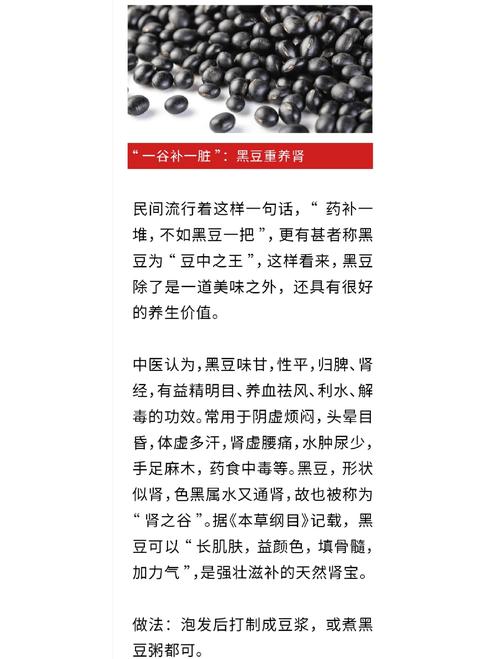 “一谷补一脏”：黑豆重养肾

民间流行着这样一句话，“药补一堆，不如黑豆一把”，更有甚者称黑豆为“豆中之王”，这样看来，黑豆除了是一道美味之外，还具有很好的养生价值。

中医认为，黑豆味甘，性平，归脾、肾经，有益精明目、养血祛风、利水、解毒的功效。常用于阴虚烦闷，头晕目昏，体虚多汗，肾虚腰痛，水肿尿少，手足麻木，药食中毒等。黑豆，形状似肾，色黑属水又通肾，故也被称为“肾之谷”。据《本草纲目》记载，黑豆可以“长肌肤，益颜色，填骨髓，加力气”，是强壮滋补的天然肾宝。

做法：泡发后打制成豆浆，或煮黑豆粥都可。